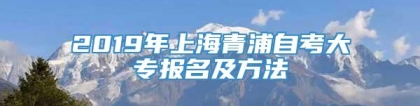 2019年上海青浦自考大专报名及方法